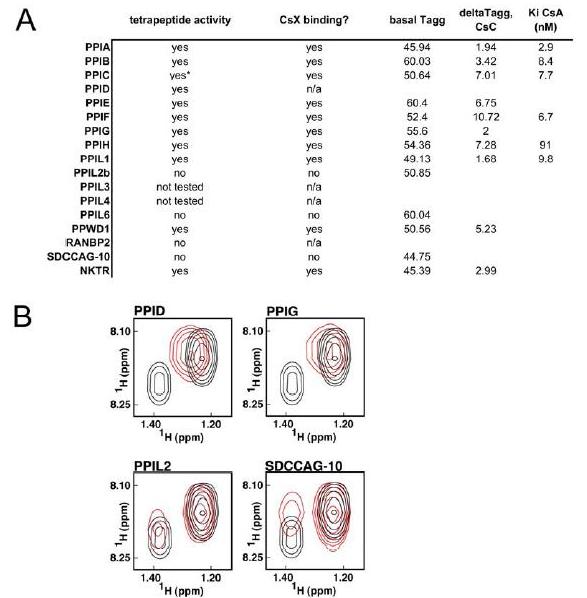 A

| | tetrapeptide activity | CsX binding? | basal Tagg | deltaTagg, CsC | Ki CsA (nM) |
|---|---|---|---|---|---|
| PPIA | yes | yes | 45.94 | 1.94 | 2.9 |
| PPIB | yes | yes | 60.03 | 3.42 | 8.4 |
| PPIC | yes* | yes | 50.64 | 7.01 | 7.7 |
| PPID | yes | n/a | | | |
| PPIE | yes | yes | 60.4 | 6.75 | |
| PPIF | yes | yes | 52.4 | 10.72 | 6.7 |
| PPIG | yes | yes | 55.6 | 2 | |
| PPIH | yes | yes | 54.36 | 7.28 | 91 |
| PPIL1 | yes | yes | 49.13 | 1.68 | 9.8 |
| PPIL2b | no | no | 50.85 | | |
| PPIL3 | not tested | n/a | | | |
| PPIL4 | not tested | n/a | | | |
| PPIL6 | no | no | 60.04 | | |
| PPWD1 | yes | yes | 50.56 | 5.23 | |
| RANBP2 | no | n/a | | | |
| SDCCAG-10 | no | no | 44.75 | | |
| NKTR | yes | yes | 45.39 | 2.99 | |

B

PPID
8.10
8.25
$^1$H (ppm)
1.40 1.20
$^1$H (ppm)

PPIG
8.10
8.25
$^1$H (ppm)
1.40 1.20
$^1$H (ppm)

PPIL2
8.10
8.25
$^1$H (ppm)
1.40 1.20
$^1$H (ppm)

SDCCAG-10
8.10
8.25
$^1$H (ppm)
1.40 1.20
$^1$H (ppm)